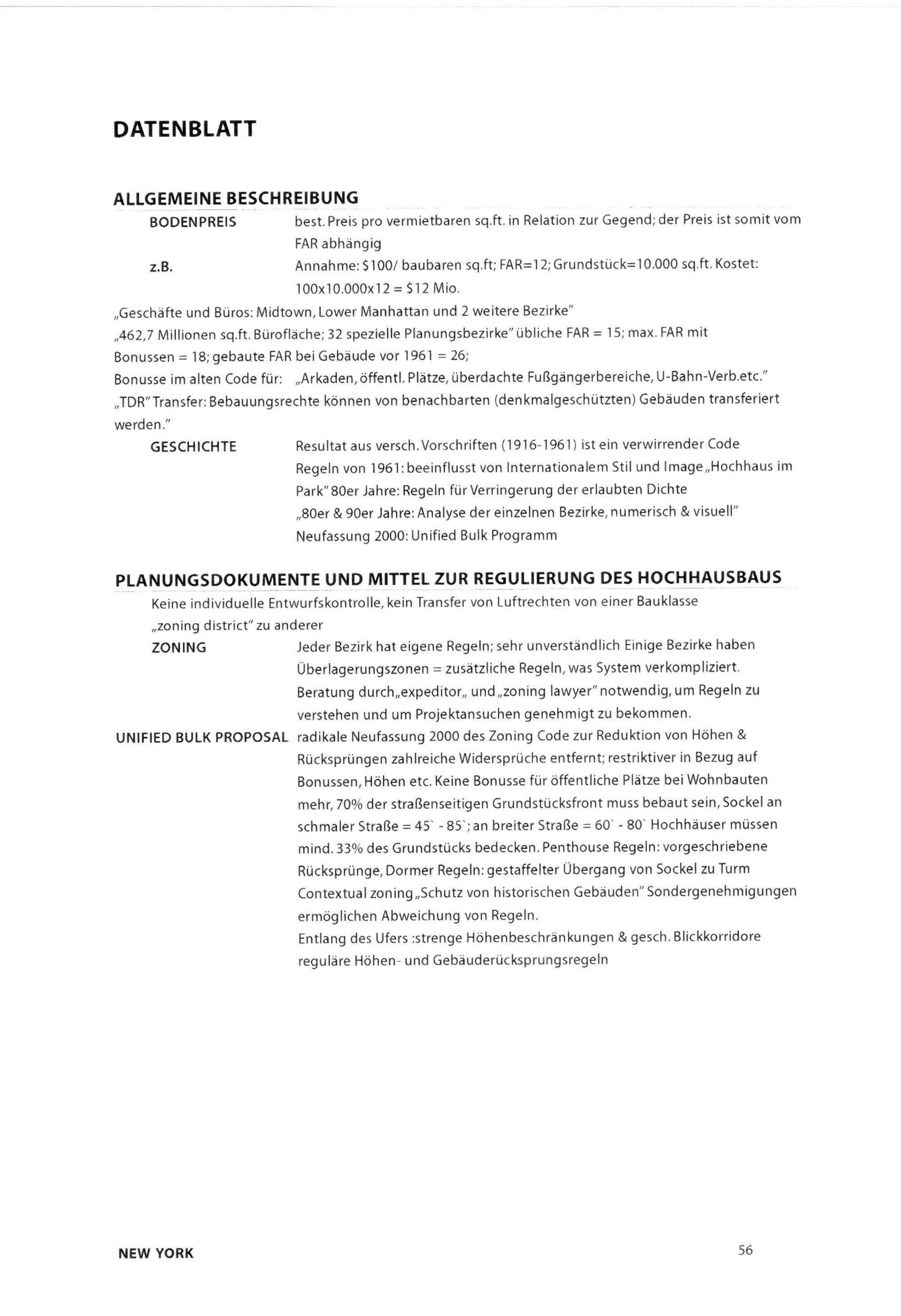 DATENBLATT

ALLGEMEINE BESCHREIBUNG

BODENPREIS best. Preis pro vermietbaren sq.ft. in Relation zur Gegend; der Preis ist somit vom FAR abhängig

z.B. Annahme: \$100/ baubaren sq.ft; FAR=12; Grundstück=10.000 sq.ft. Kostet: 100x10.000x12 = \$12 Mio.

„Geschäfte und Büros: Midtown, Lower Manhattan und 2 weitere Bezirke"

„462,7 Millionen sq.ft. Bürofläche; 32 spezielle Planungsbezirke" übliche FAR = 15; max. FAR mit Bonussen = 18; gebaute FAR bei Gebäude vor 1961 = 26;

Bonusse im alten Code für: „Arkaden, öffentl. Plätze, überdachte Fußgängerbereiche, U-Bahn-Verb.etc."

„TDR" Transfer: Bebauungsrechte können von benachbarten (denkmalgeschützten) Gebäuden transferiert werden."

GESCHICHTE Resultat aus versch. Vorschriften (1916-1961) ist ein verwirrender Code

Regeln von 1961: beeinflusst von Internationalem Stil und Image „Hochhaus im Park" 80er Jahre: Regeln für Verringerung der erlaubten Dichte

„80er & 90er Jahre: Analyse der einzelnen Bezirke, numerisch & visuell"

Neufassung 2000: Unified Bulk Programm

PLANUNGSDOKUMENTE UND MITTEL ZUR REGULIERUNG DES HOCHHAUSBAUS

Keine individuelle Entwurfskontrolle, kein Transfer von Luftrechten von einer Bauklasse „zoning district" zu anderer

ZONING Jeder Bezirk hat eigene Regeln; sehr unverständlich Einige Bezirke haben Überlagerungszonen = zusätzliche Regeln, was System verkompliziert. Beratung durch „expeditor„ und „zoning lawyer" notwendig, um Regeln zu verstehen und um Projektansuchen genehmigt zu bekommen.

UNIFIED BULK PROPOSAL radikale Neufassung 2000 des Zoning Code zur Reduktion von Höhen & Rücksprüngen zahlreiche Widersprüche entfernt; restriktiver in Bezug auf Bonussen, Höhen etc. Keine Bonusse für öffentliche Plätze bei Wohnbauten mehr, 70% der straßenseitigen Grundstücksfront muss bebaut sein, Sockel an schmaler Straße = 45` - 85`; an breiter Straße = 60` - 80` Hochhäuser müssen mind. 33% des Grundstücks bedecken. Penthouse Regeln: vorgeschriebene Rücksprünge, Dormer Regeln: gestaffelter Übergang von Sockel zu Turm Contextual zoning „Schutz von historischen Gebäuden" Sondergenehmigungen ermöglichen Abweichung von Regeln.

Entlang des Ufers :strenge Höhenbeschränkungen & gesch. Blickkorridore reguläre Höhen- und Gebäuderücksprungsregeln

NEW YORK 56